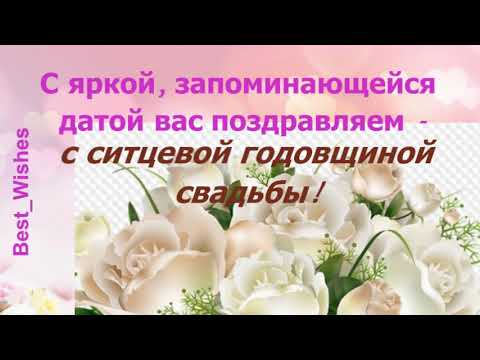 С яркой, запоминающейся датой вас поздравляем - с ситцевой годовщиной свадьбы!

Best_Wishes